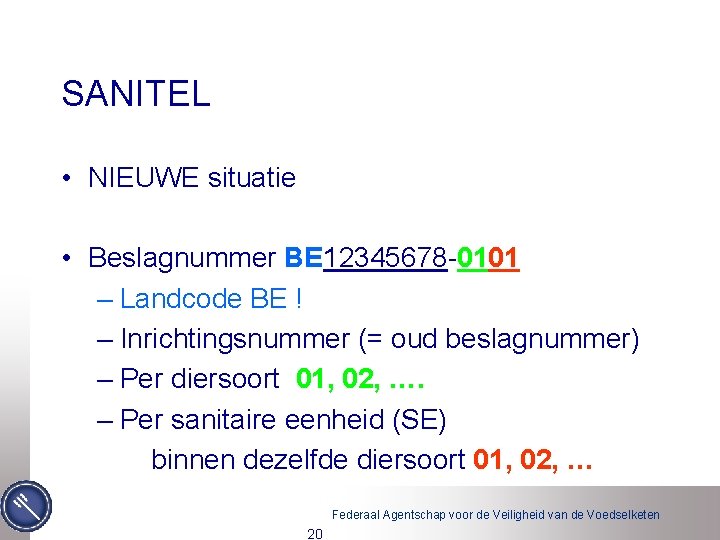 SANITEL

• NIEUWE situatie

• Beslagnummer BE12345678-0101
– Landcode BE !
– Inrichtingsnummer (= oud beslagnummer)
– Per diersoort 01, 02, ….
– Per sanitaire eenheid (SE) binnen dezelfde diersoort 01, 02, …

Federaal Agentschap voor de Veiligheid van de Voedselketen

20